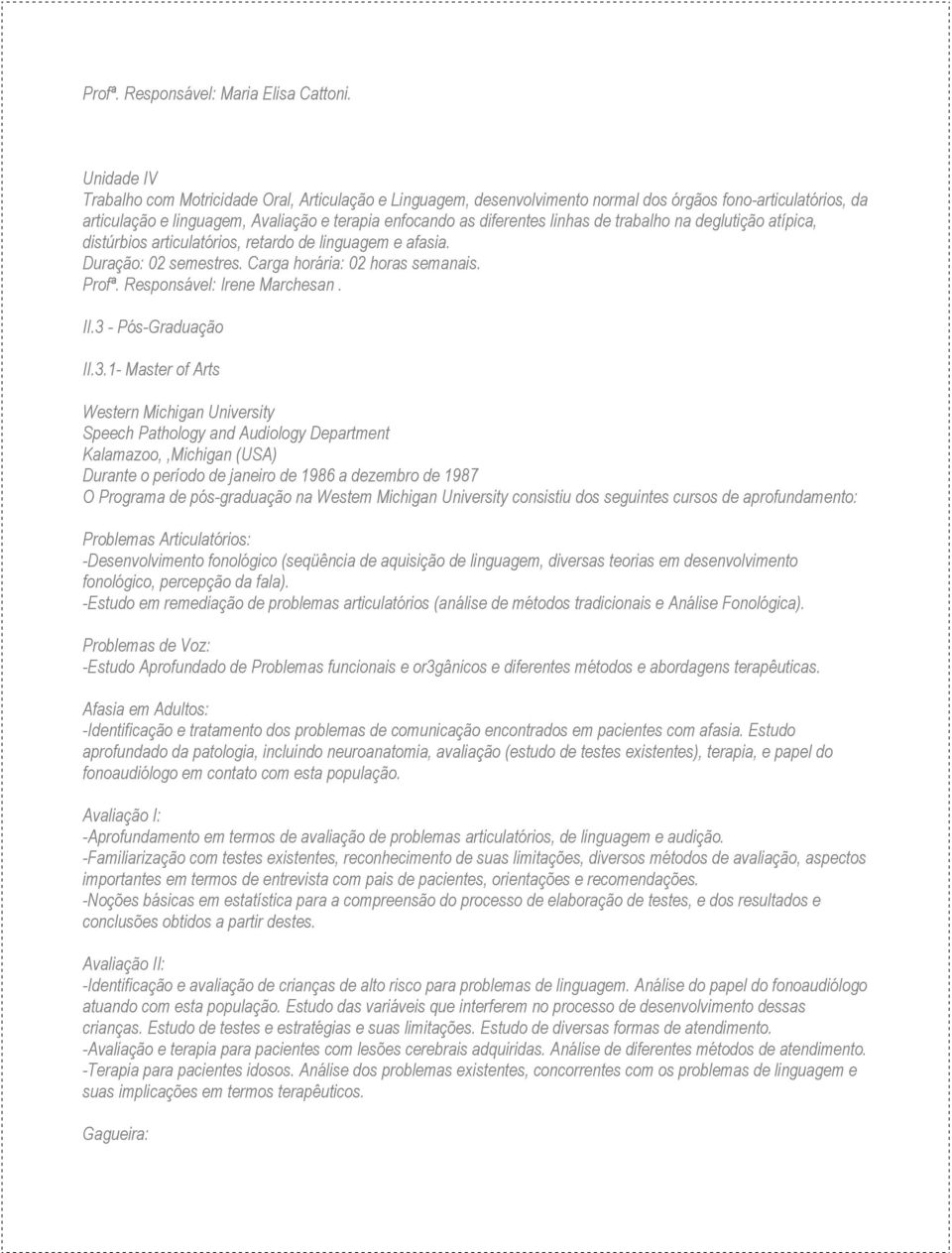 Profª. Responsável: Maria Elisa Cattoni.

Unidade IV
Trabalho com Motricidade Oral, Articulação e Linguagem, desenvolvimento normal dos órgãos fono-articulatórios, da articulação e linguagem, Avaliação e terapia enfocando as diferentes linhas de trabalho na deglutição atípica, distúrbios articulatórios, retardo de linguagem e afasia.
Duração: 02 semestres. Carga horária: 02 horas semanais.
Profª. Responsável: Irene Marchesan .

II.3 - Pós-Graduação

II.3.1- Master of Arts

Western Michigan University
Speech Pathology and Audiology Department
Kalamazoo, ,Michigan (USA)
Durante o período de janeiro de 1986 a dezembro de 1987
O Programa de pós-graduação na Westem Michigan University consistiu dos seguintes cursos de aprofundamento:

Problemas Articulatórios:
-Desenvolvimento fonológico (seqüência de aquisição de linguagem, diversas teorias em desenvolvimento fonológico, percepção da fala).
-Estudo em remediação de problemas articulatórios (análise de métodos tradicionais e Análise Fonológica).

Problemas de Voz:
-Estudo Aprofundado de Problemas funcionais e or3gânicos e diferentes métodos e abordagens terapêuticas.

Afasia em Adultos:
-Identificação e tratamento dos problemas de comunicação encontrados em pacientes com afasia. Estudo aprofundado da patologia, incluindo neuroanatomia, avaliação (estudo de testes existentes), terapia, e papel do fonoaudiólogo em contato com esta população.

Avaliação I:
-Aprofundamento em termos de avaliação de problemas articulatórios, de linguagem e audição.
-Familiarização com testes existentes, reconhecimento de suas limitações, diversos métodos de avaliação, aspectos importantes em termos de entrevista com pais de pacientes, orientações e recomendações.
-Noções básicas em estatística para a compreensão do processo de elaboração de testes, e dos resultados e conclusões obtidos a partir destes.

Avaliação II:
-Identificação e avaliação de crianças de alto risco para problemas de linguagem. Análise do papel do fonoaudiólogo atuando com esta população. Estudo das variáveis que interferem no processo de desenvolvimento dessas crianças. Estudo de testes e estratégias e suas limitações. Estudo de diversas formas de atendimento.
-Avaliação e terapia para pacientes com lesões cerebrais adquiridas. Análise de diferentes métodos de atendimento.
-Terapia para pacientes idosos. Análise dos problemas existentes, concorrentes com os problemas de linguagem e suas implicações em termos terapêuticos.

Gagueira: